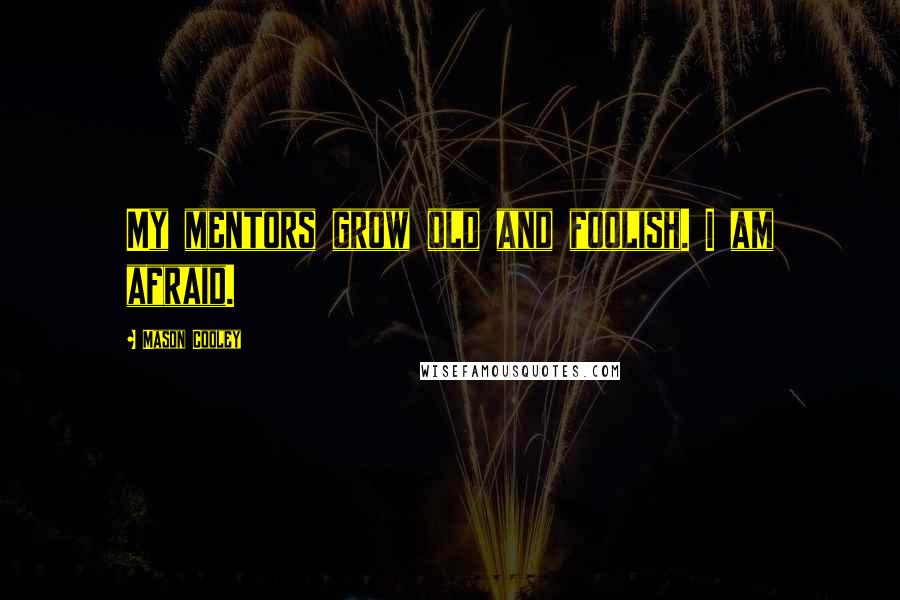 MY MENTORS GROW OLD AND FOOLISH. I AM AFRAID.

MASON COOLEY

WISEFAMOUSQUOTES.COM